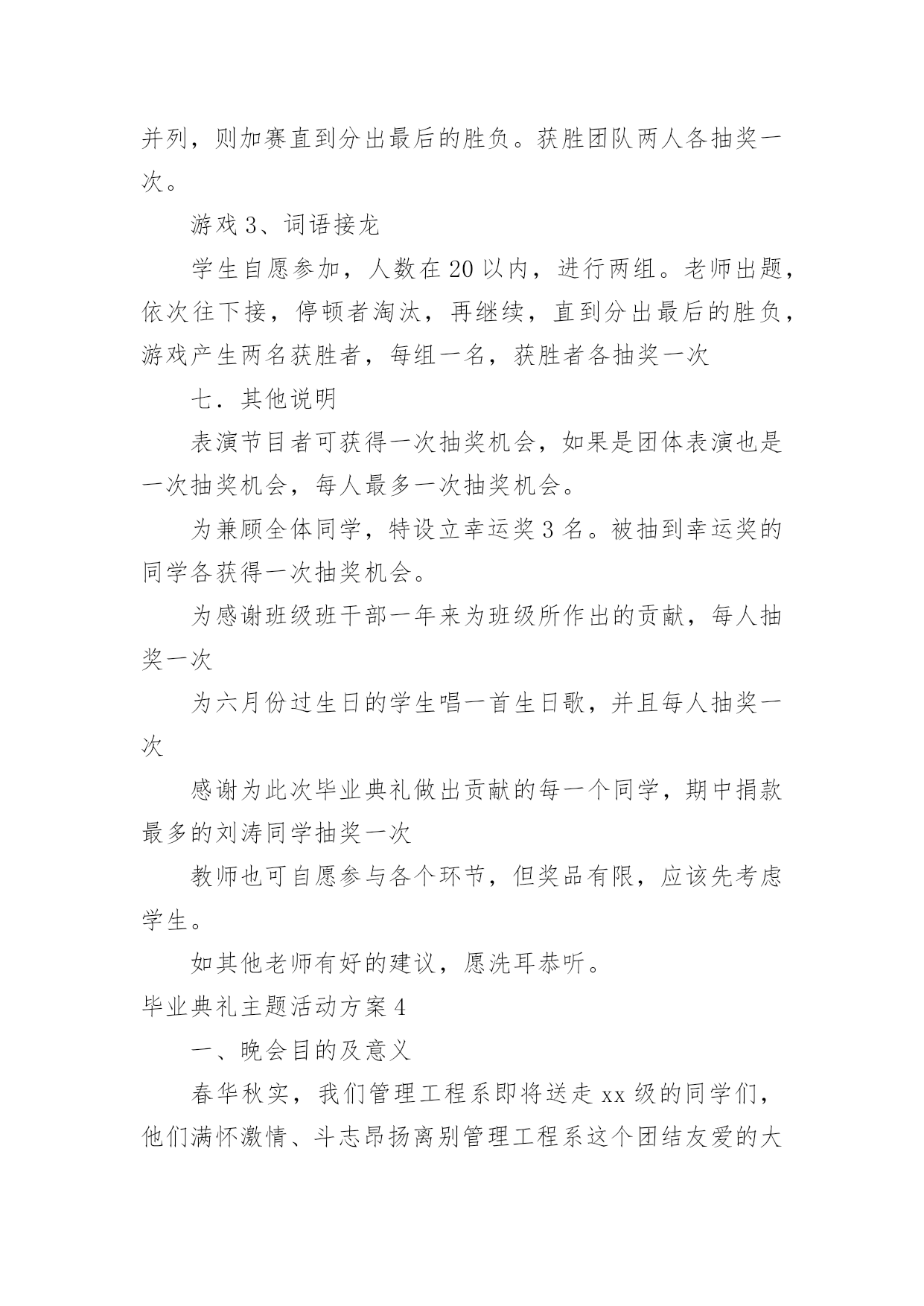 并列，则加赛直到分出最后的胜负。获胜团队两人各抽奖一次。

游戏 3、词语接龙

学生自愿参加，人数在 20 以内，进行两组。老师出题，依次往下接，停顿者淘汰，再继续，直到分出最后的胜负，游戏产生两名获胜者，每组一名，获胜者各抽奖一次

七．其他说明

表演节目者可获得一次抽奖机会，如果是团体表演也是一次抽奖机会，每人最多一次抽奖机会。

为兼顾全体同学，特设立幸运奖 3 名。被抽到幸运奖的同学各获得一次抽奖机会。

为感谢班级班干部一年来为班级所作出的贡献，每人抽奖一次

为六月份过生日的学生唱一首生日歌，并且每人抽奖一次

感谢为此次毕业典礼做出贡献的每一个同学，期中捐款最多的刘涛同学抽奖一次

教师也可自愿参与各个环节，但奖品有限，应该先考虑学生。

如其他老师有好的建议，愿洗耳恭听。

毕业典礼主题活动方案 4

一、晚会目的及意义

春华秋实，我们管理工程系即将送走 xx 级的同学们，他们满怀激情、斗志昂扬离别管理工程系这个团结友爱的大